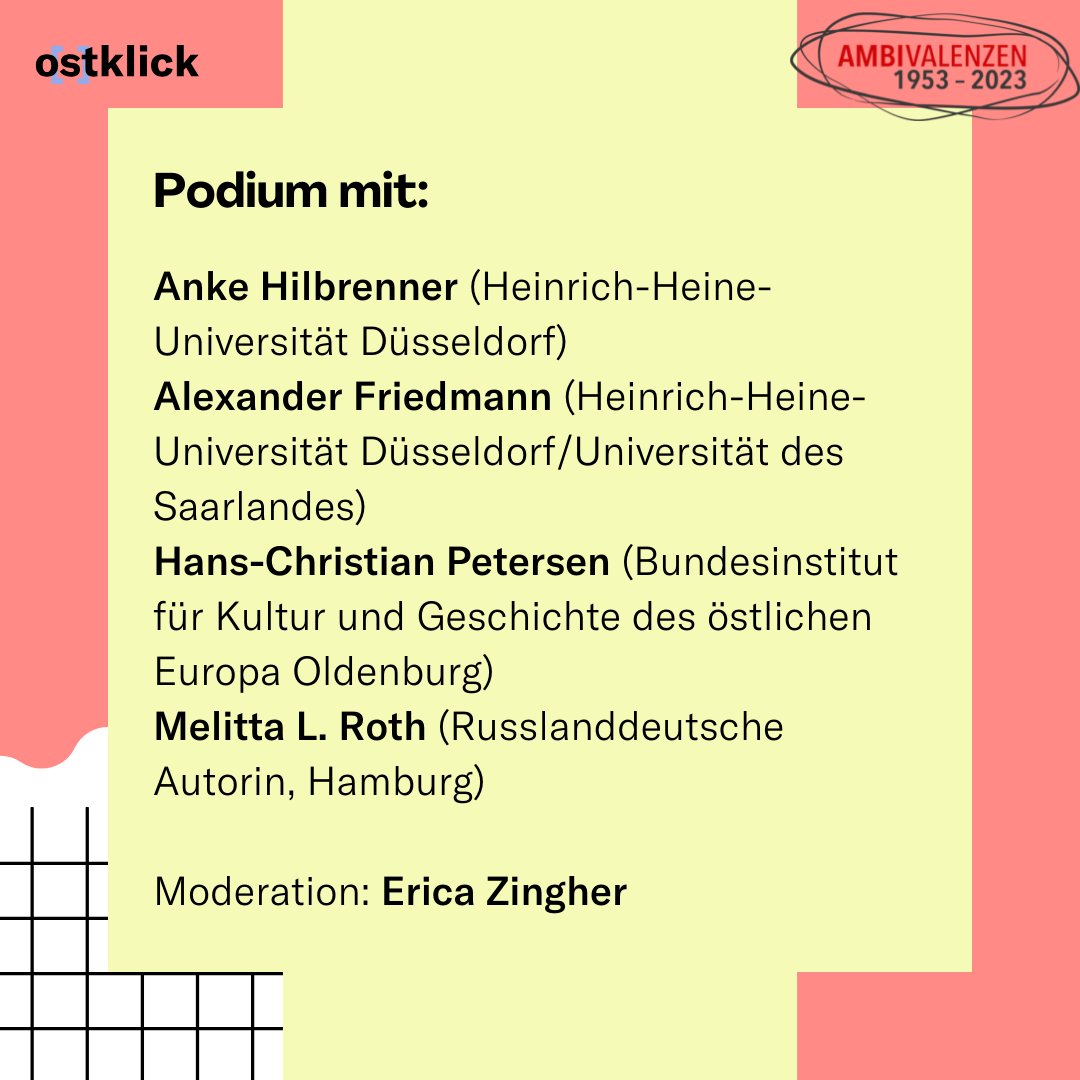 ostklick

AMBIVALENZEN
1953 - 2023

Podium mit:

Anke Hilbrenner (Heinrich-Heine-Universität Düsseldorf)
Alexander Friedmann (Heinrich-Heine-Universität Düsseldorf/Universität des Saarlandes)
Hans-Christian Petersen (Bundesinstitut für Kultur und Geschichte des östlichen Europa Oldenburg)
Melitta L. Roth (Russlanddeutsche Autorin, Hamburg)

Moderation: Erica Zingher